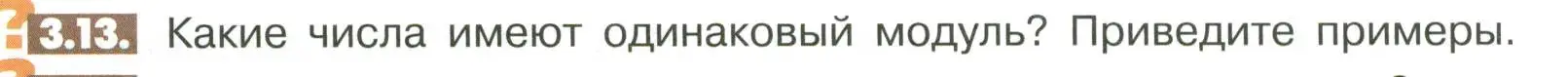 3.13. Какие числа имеют одинаковый модуль? Приведите примеры.